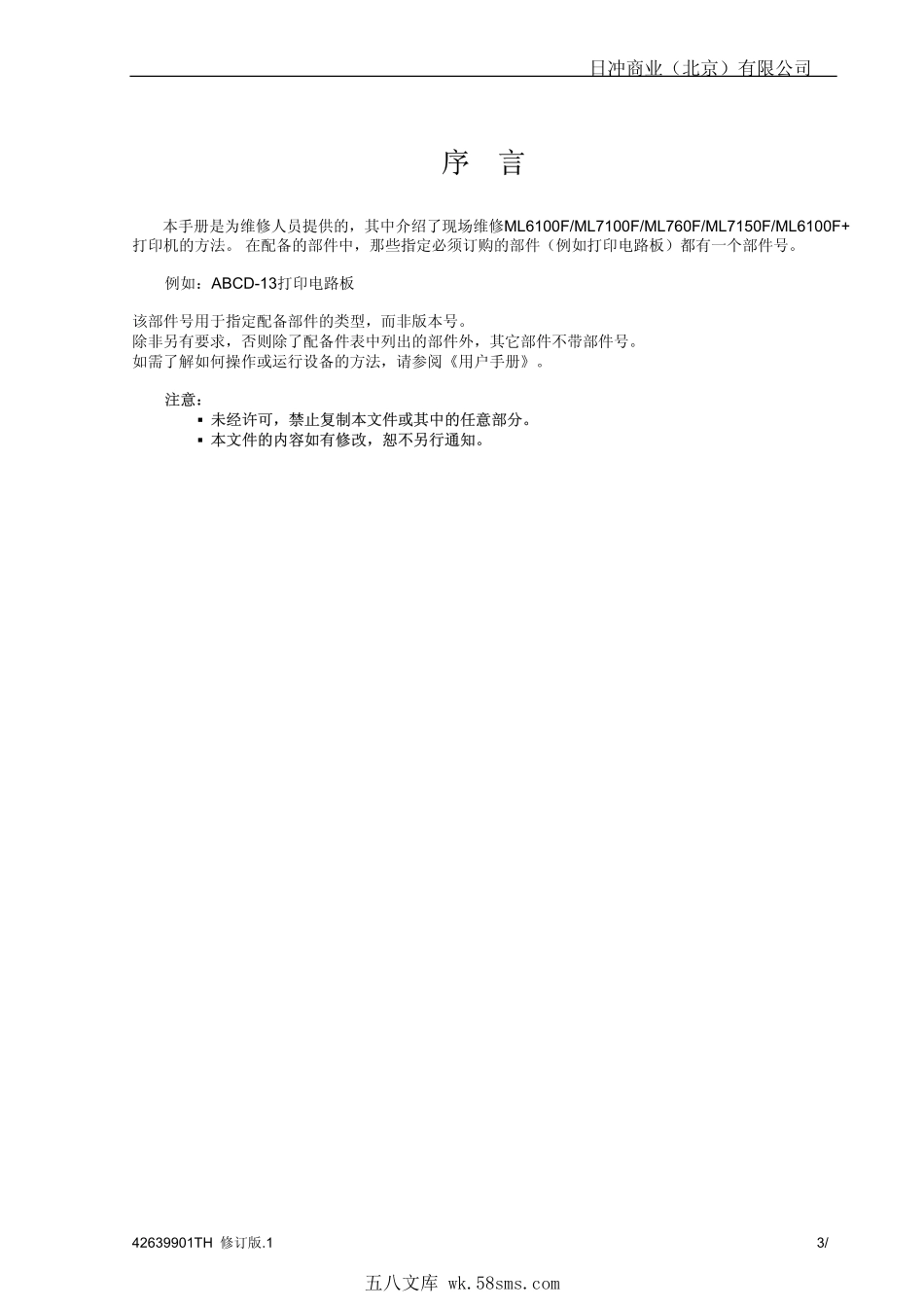 日冲商业（北京）有限公司

序 言

本手册是为维修人员提供的，其中介绍了现场维修ML6100F/ML7100F/ML760F/ML7150F/ML6100F+打印机的方法。 在配备的部件中，那些指定必须订购的部件（例如打印电路板）都有一个部件号。

例如：ABCD-13打印电路板

该部件号用于指定配备部件的类型，而非版本号。
除非另有要求，否则除了配备件表中列出的部件外，其它部件不带部件号。
如需了解如何操作或运行设备的方法，请参阅《用户手册》。

注意：
▪ 未经许可，禁止复制本文件或其中的任意部分。
▪ 本文件的内容如有修改，恕不另行通知。

42639901TH 修订版.1

3/

五八文库 wk.58sms.com